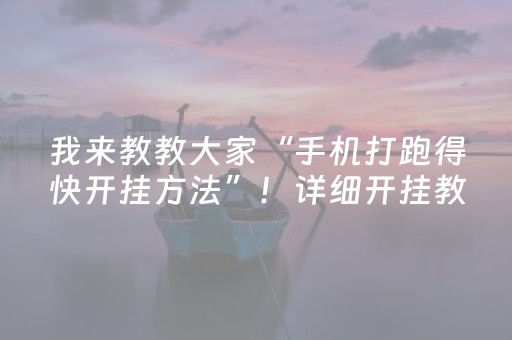 我来教教大家“手机打跑得快开挂方法”！详细开挂教